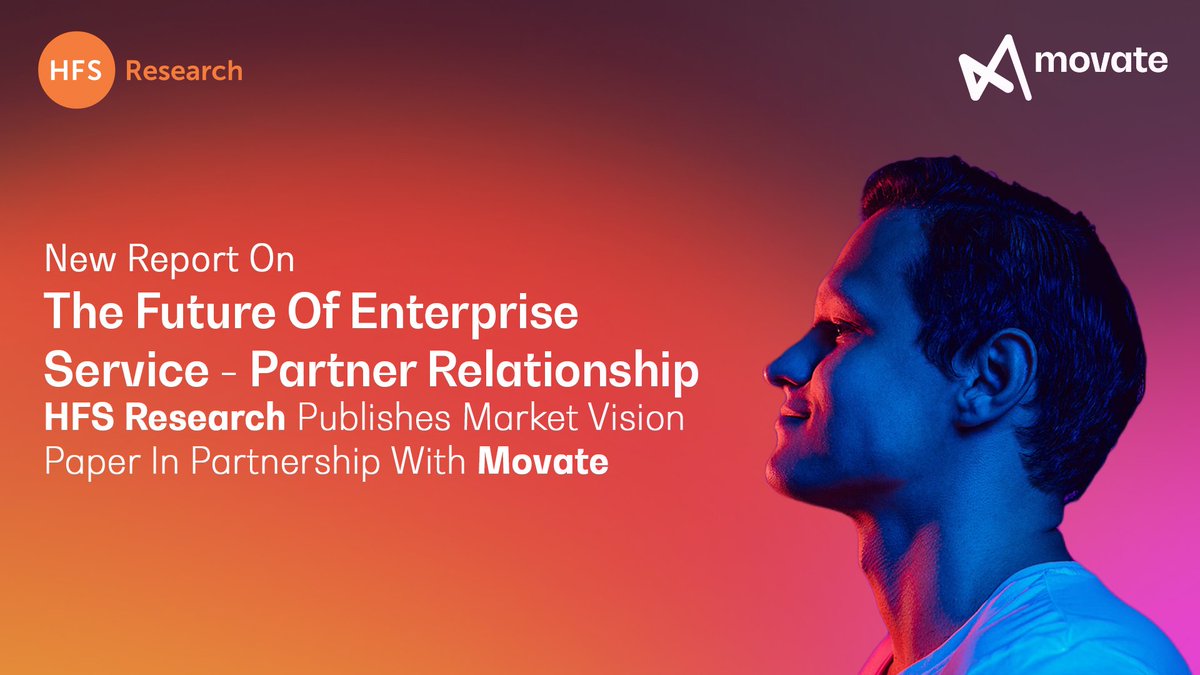 HFS Research

movate

New Report On

The Future Of Enterprise Service - Partner Relationship

HFS Research Publishes Market Vision Paper In Partnership With Movate